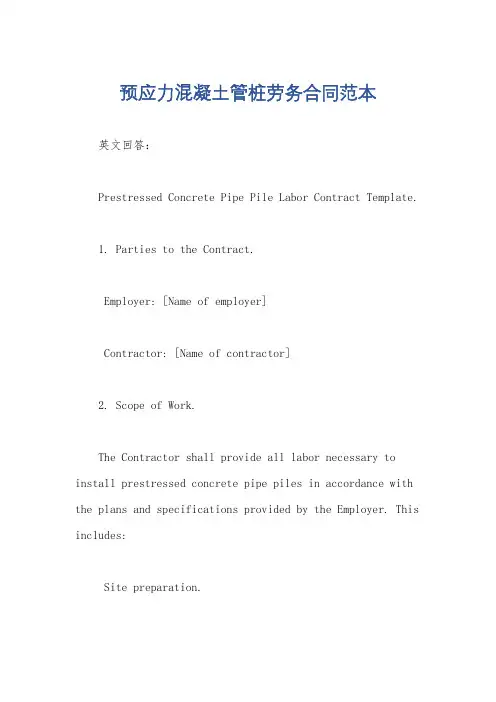 预应力混凝土管桩劳务合同范本

英文回答：

Prestressed Concrete Pipe Pile Labor Contract Template.

1. Parties to the Contract.

Employer: [Name of employer]

Contractor: [Name of contractor]

2. Scope of Work.

The Contractor shall provide all labor necessary to install prestressed concrete pipe piles in accordance with the plans and specifications provided by the Employer. This includes:

Site preparation.